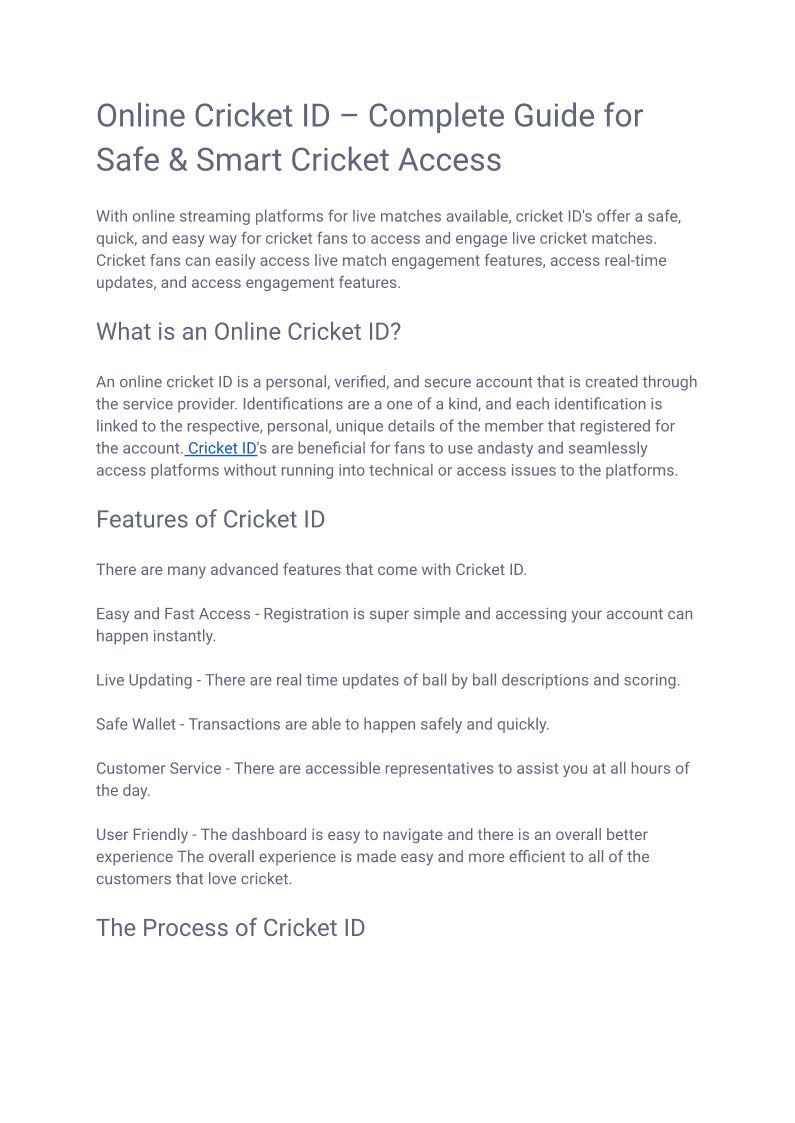 Online Cricket ID – Complete Guide for Safe & Smart Cricket Access

With online streaming platforms for live matches available, cricket ID's offer a safe, quick, and easy way for cricket fans to access and engage live cricket matches. Cricket fans can easily access live match engagement features, access real-time updates, and access engagement features.

What is an Online Cricket ID?

An online cricket ID is a personal, verified, and secure account that is created through the service provider. Identifications are a one of a kind, and each identification is linked to the respective, personal, unique details of the member that registered for the account. Cricket ID's are beneficial for fans to use andasty and seamlessly access platforms without running into technical or access issues to the platforms.

Features of Cricket ID

There are many advanced features that come with Cricket ID.

Easy and Fast Access - Registration is super simple and accessing your account can happen instantly.

Live Updating - There are real time updates of ball by ball descriptions and scoring.

Safe Wallet - Transactions are able to happen safely and quickly.

Customer Service - There are accessible representatives to assist you at all hours of the day.

User Friendly - The dashboard is easy to navigate and there is an overall better experience The overall experience is made easy and more efficient to all of the customers that love cricket.

The Process of Cricket ID